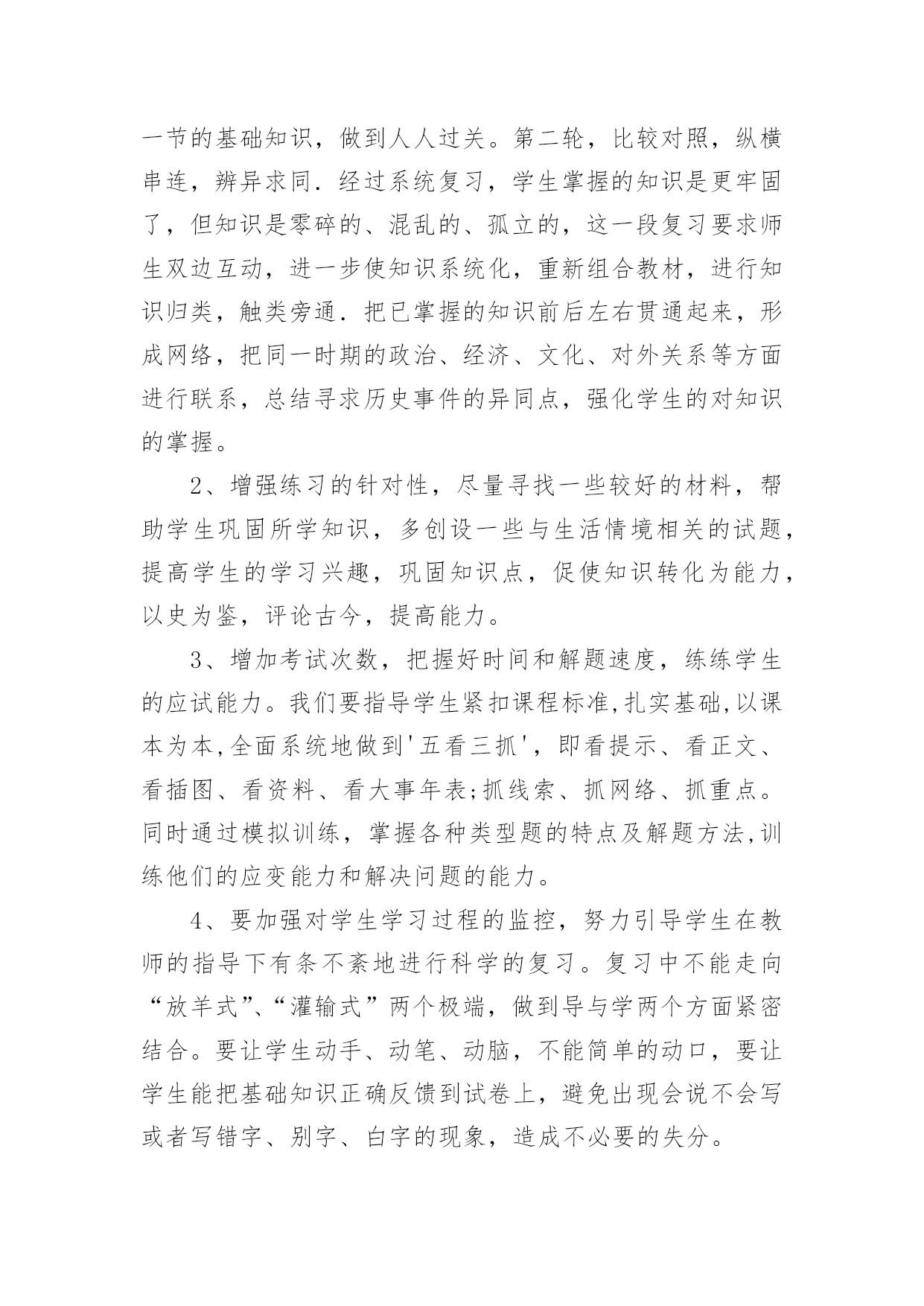 一节的基础知识，做到人人过关。第二轮，比较对照，纵横串连，辨异求同．经过系统复习，学生掌握的知识是更牢固了，但知识是零碎的、混乱的、孤立的，这一段复习要求师生双边互动，进一步使知识系统化，重新组合教材，进行知识归类，触类旁通．把已掌握的知识前后左右贯通起来，形成网络，把同一时期的政治、经济、文化、对外关系等方面进行联系，总结寻求历史事件的异同点，强化学生的对知识的掌握。

2、增强练习的针对性，尽量寻找一些较好的材料，帮助学生巩固所学知识，多创设一些与生活情境相关的试题，提高学生的学习兴趣，巩固知识点，促使知识转化为能力，以史为鉴，评论古今，提高能力。

3、增加考试次数，把握好时间和解题速度，练练学生的应试能力。我们要指导学生紧扣课程标准,扎实基础,以课本为本,全面系统地做到'五看三抓'，即看提示、看正文、看插图、看资料、看大事年表;抓线索、抓网络、抓重点。同时通过模拟训练，掌握各种类型题的特点及解题方法,训练他们的应变能力和解决问题的能力。

4、要加强对学生学习过程的监控，努力引导学生在教师的指导下有条不紊地进行科学的复习。复习中不能走向“放羊式”、“灌输式”两个极端，做到导与学两个方面紧密结合。要让学生动手、动笔、动脑，不能简单的动口，要让学生能把基础知识正确反馈到试卷上，避免出现会说不会写或者写错字、别字、白字的现象，造成不必要的失分。